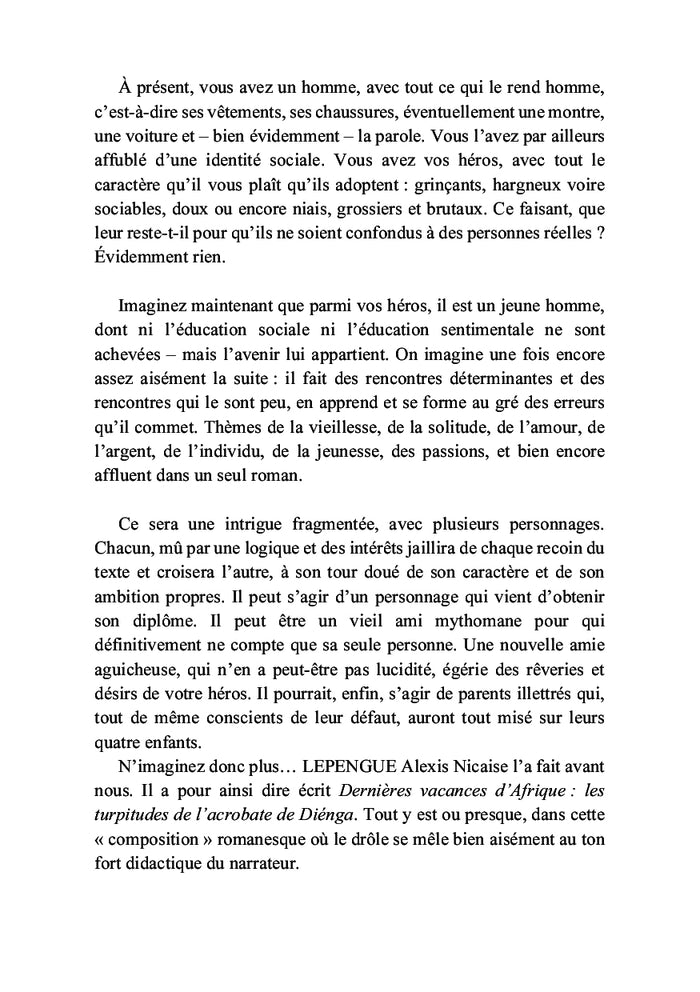 À présent, vous avez un homme, avec tout ce qui le rend homme, c'est-à-dire ses vêtements, ses chaussures, éventuellement une montre, une voiture et – bien évidemment – la parole. Vous l'avez par ailleurs affublé d'une identité sociale. Vous avez vos héros, avec tout le caractère qu'il vous plaît qu'ils adoptent : grinçants, hargneux voire sociables, doux ou encore niais, grossiers et brutaux. Ce faisant, que leur reste-t-il pour qu'ils ne soient confondus à des personnes réelles ? Évidemment rien.

Imaginez maintenant que parmi vos héros, il est un jeune homme, dont ni l'éducation sociale ni l'éducation sentimentale ne sont achevées – mais l'avenir lui appartient. On imagine une fois encore assez aisément la suite : il fait des rencontres déterminantes et des rencontres qui le sont peu, en apprend et se forme au gré des erreurs qu'il commet. Thèmes de la vieillesse, de la solitude, de l'amour, de l'argent, de l'individu, de la jeunesse, des passions, et bien encore affluent dans un seul roman.

Ce sera une intrigue fragmentée, avec plusieurs personnages. Chacun, mû par une logique et des intérêts jaillira de chaque recoin du texte et croisera l'autre, à son tour doué de son caractère et de son ambition propres. Il peut s'agir d'un personnage qui vient d'obtenir son diplôme. Il peut être un vieil ami mythomane pour qui définitivement ne compte que sa seule personne. Une nouvelle amie aguicheuse, qui n'en a peut-être pas lucidité, égérie des rêveries et désirs de votre héros. Il pourrait, enfin, s'agir de parents illettrés qui, tout de même conscients de leur défaut, auront tout misé sur leurs quatre enfants.
N'imaginez donc plus… LEPENGUE Alexis Nicaise l'a fait avant nous. Il a pour ainsi dire écrit Dernières vacances d'Afrique : les turpitudes de l'acrobate de Diénga. Tout y est ou presque, dans cette « composition » romanesque où le drôle se mêle bien aisément au ton fort didactique du narrateur.